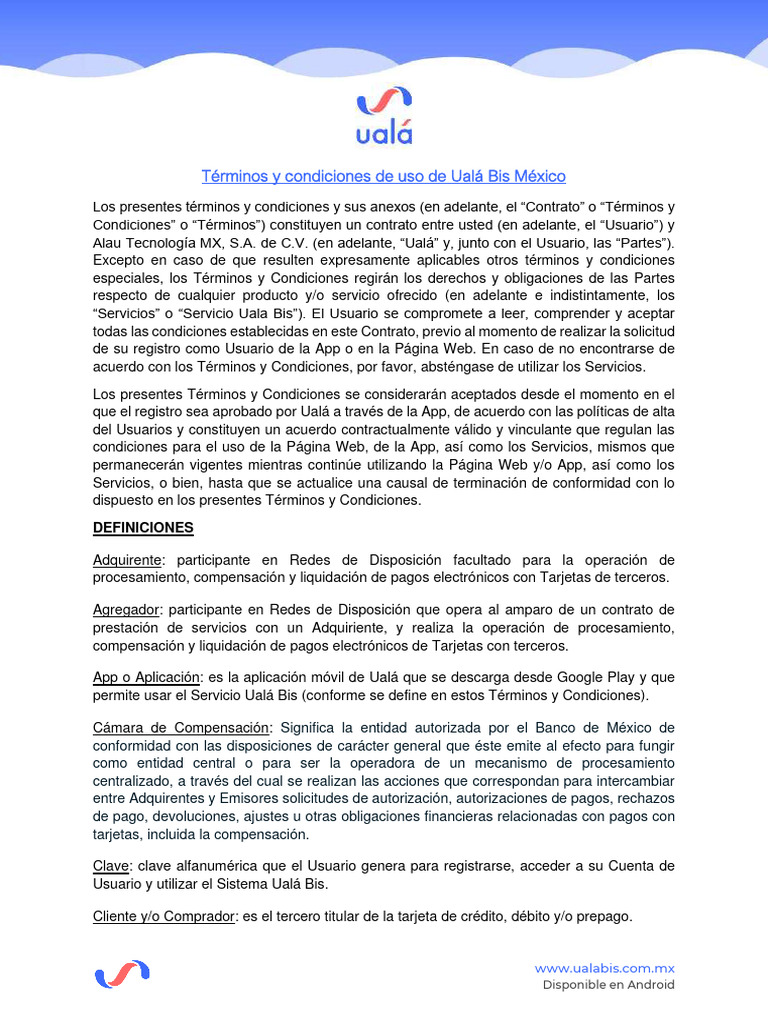 ualá

Términos y condiciones de uso de Ualá Bis México

Los presentes términos y condiciones y sus anexos (en adelante, el “Contrato” o “Términos y Condiciones” o “Términos”) constituyen un contrato entre usted (en adelante, el “Usuario”) y Alau Tecnología MX, S.A. de C.V. (en adelante, “Ualá” y, junto con el Usuario, las “Partes”). Excepto en caso de que resulten expresamente aplicables otros términos y condiciones especiales, los Términos y Condiciones regirán los derechos y obligaciones de las Partes respecto de cualquier producto y/o servicio ofrecido (en adelante e indistintamente, los “Servicios” o “Servicio Uala Bis”). El Usuario se compromete a leer, comprender y aceptar todas las condiciones establecidas en este Contrato, previo al momento de realizar la solicitud de su registro como Usuario de la App o en la Página Web. En caso de no encontrarse de acuerdo con los Términos y Condiciones, por favor, absténgase de utilizar los Servicios.

Los presentes Términos y Condiciones se considerarán aceptados desde el momento en el que el registro sea aprobado por Ualá a través de la App, de acuerdo con las políticas de alta del Usuarios y constituyen un acuerdo contractualmente válido y vinculante que regulan las condiciones para el uso de la Página Web, de la App, así como los Servicios, mismos que permanecerán vigentes mientras continúe utilizando la Página Web y/o App, así como los Servicios, o bien, hasta que se actualice una causal de terminación de conformidad con lo dispuesto en los presentes Términos y Condiciones.

DEFINICIONES

Adquirente: participante en Redes de Disposición facultado para la operación de procesamiento, compensación y liquidación de pagos electrónicos con Tarjetas de terceros.

Agregador: participante en Redes de Disposición que opera al amparo de un contrato de prestación de servicios con un Adquiriente, y realiza la operación de procesamiento, compensación y liquidación de pagos electrónicos de Tarjetas con terceros.

App o Aplicación: es la aplicación móvil de Ualá que se descarga desde Google Play y que permite usar el Servicio Ualá Bis (conforme se define en estos Términos y Condiciones).

Cámara de Compensación: Significa la entidad autorizada por el Banco de México de conformidad con las disposiciones de carácter general que éste emite al efecto para fungir como entidad central o para ser la operadora de un mecanismo de procesamiento centralizado, a través del cual se realizan las acciones que correspondan para intercambiar entre Adquirentes y Emisores solicitudes de autorización, autorizaciones de pagos, rechazos de pago, devoluciones, ajustes u otras obligaciones financieras relacionadas con pagos con tarjetas, incluida la compensación.

Clave: clave alfanumérica que el Usuario genera para registrarse, acceder a su Cuenta de Usuario y utilizar el Sistema Ualá Bis.

Cliente y/o Comprador: es el tercero titular de la tarjeta de crédito, débito y/o prepago.

www.ualabis.com.mx
Disponible en Android